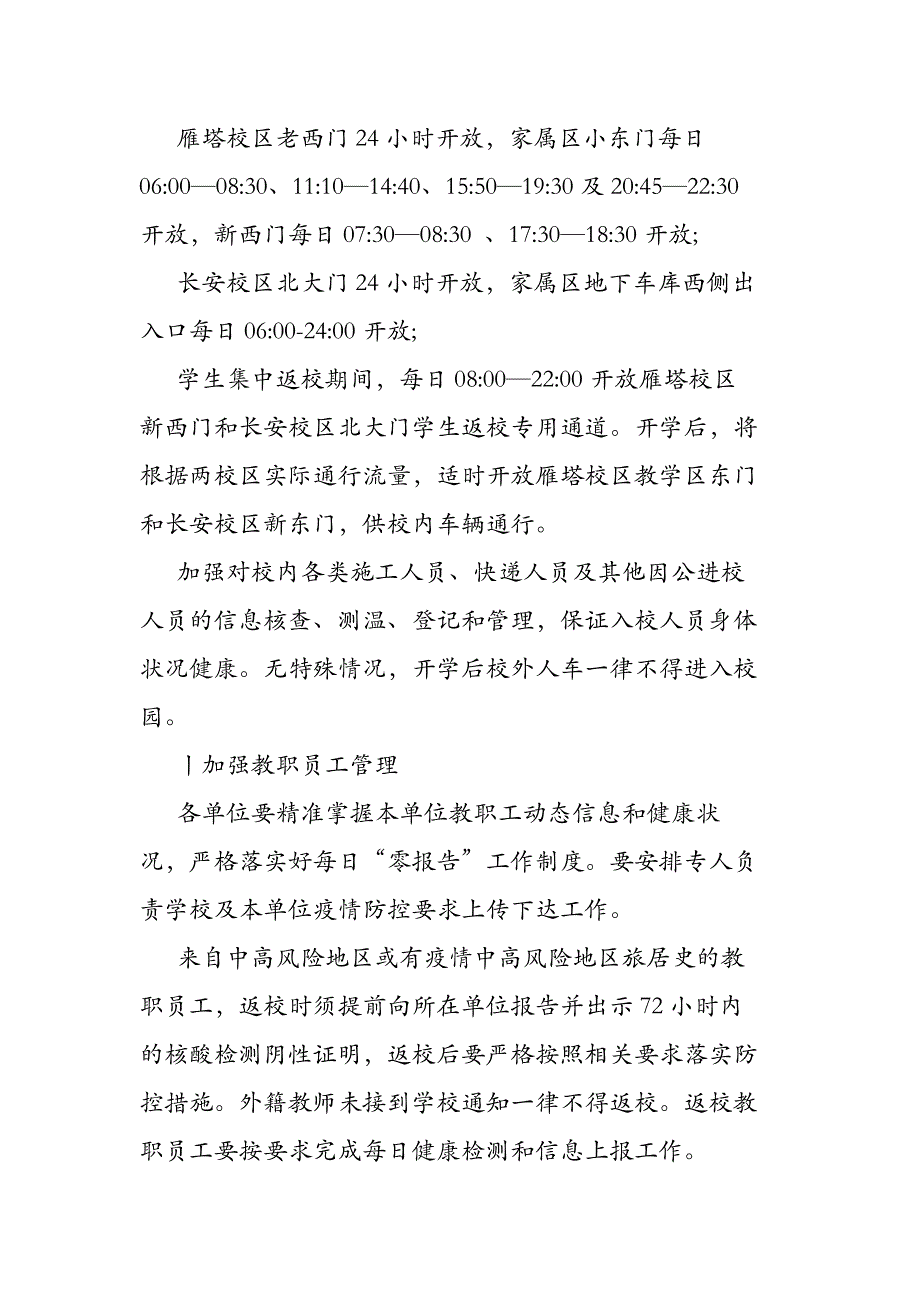 雁塔校区老西门 24 小时开放，家属区小东门每日 06:00—08:30、11:10—14:40、15:50—19:30 及 20:45—22:30 开放，新西门每日 07:30—08:30 、17:30—18:30 开放；

长安校区北大门 24 小时开放，家属区地下车库西侧出入口每日 06:00-24:00 开放；

学生集中返校期间，每日 08:00—22:00 开放雁塔校区新西门和长安校区北大门学生返校专用通道。开学后，将根据两校区实际通行流量，适时开放雁塔校区教学区东门和长安校区新东门，供校内车辆通行。

加强对校内各类施工人员、快递人员及其他因公进校人员的信息核查、测温、登记和管理，保证入校人员身体状况健康。无特殊情况，开学后校外人车一律不得进入校园。

丨加强教职员工管理

各单位要精准掌握本单位教职工动态信息和健康状况，严格落实好每日“零报告”工作制度。要安排专人负责学校及本单位疫情防控要求上传下达工作。

来自中高风险地区或有疫情中高风险地区旅居史的教职员工，返校时须提前向所在单位报告并出示 72 小时内的核酸检测阴性证明，返校后要严格按照相关要求落实防控措施。外籍教师未接到学校通知一律不得返校。返校教职员工要按要求完成每日健康检测和信息上报工作。